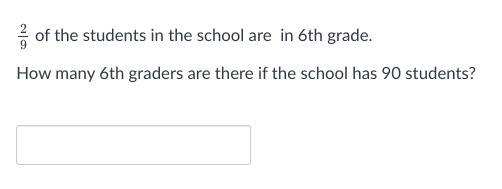 $\frac{2}{9}$ of the students in the school are in 6th grade.

How many 6th graders are there if the school has 90 students?